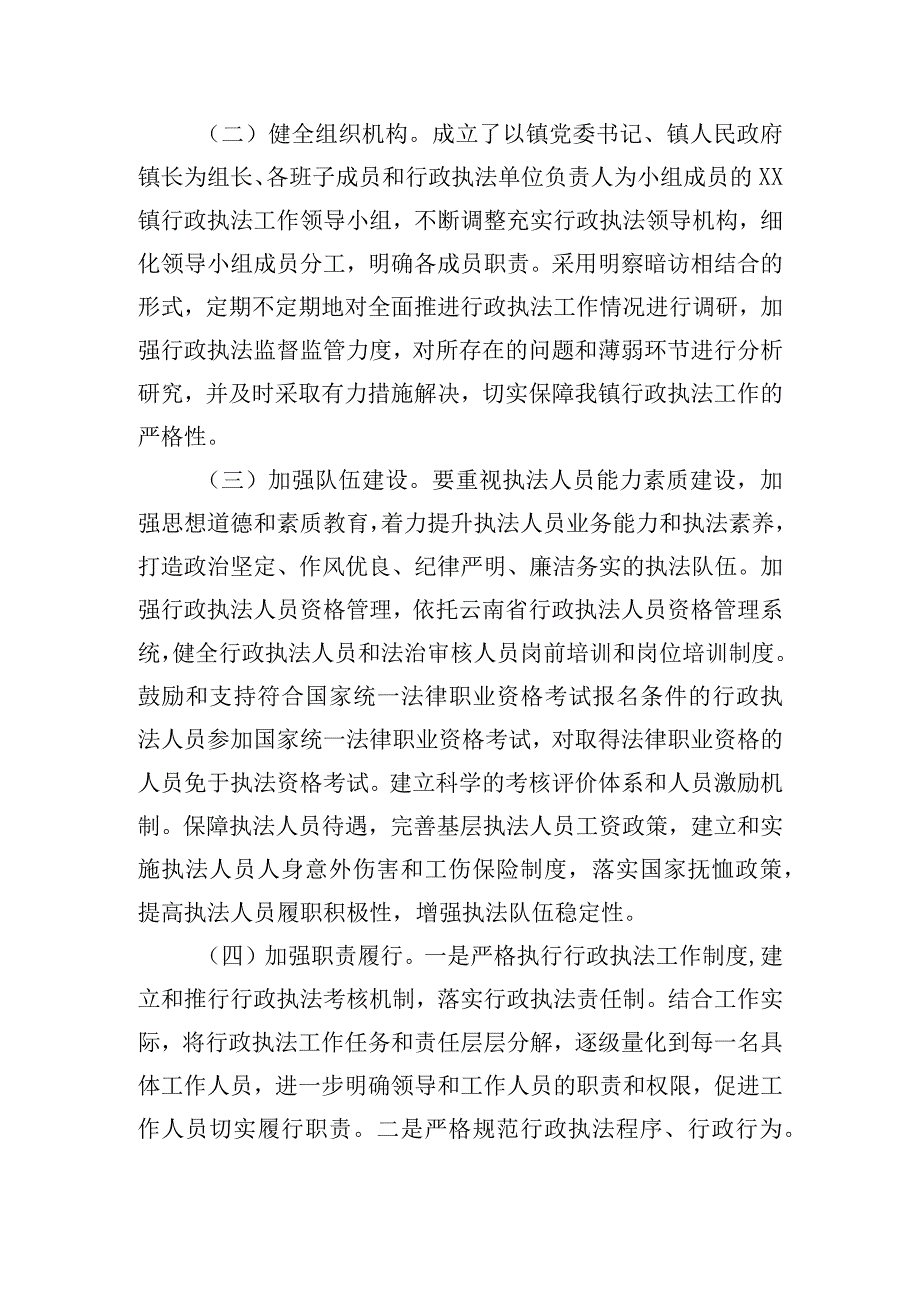 （二）健全组织机构。成立了以镇党委书记、镇人民政府镇长为组长、各班子成员和行政执法单位负责人为小组成员的XX镇行政执法工作领导小组，不断调整充实行政执法领导机构，细化领导小组成员分工，明确各成员职责。采用明察暗访相结合的形式，定期不定期地对全面推进行政执法工作情况进行调研，加强行政执法监督监管力度，对所存在的问题和薄弱环节进行分析研究，并及时采取有力措施解决，切实保障我镇行政执法工作的严格性。

（三）加强队伍建设。要重视执法人员能力素质建设，加强思想道德和素质教育，着力提升执法人员业务能力和执法素养，打造政治坚定、作风优良、纪律严明、廉洁务实的执法队伍。加强行政执法人员资格管理，依托云南省行政执法人员资格管理系统，健全行政执法人员和法治审核人员岗前培训和岗位培训制度。鼓励和支持符合国家统一法律职业资格考试报名条件的行政执法人员参加国家统一法律职业资格考试，对取得法律职业资格的人员免于执法资格考试。建立科学的考核评价体系和人员激励机制。保障执法人员待遇，完善基层执法人员工资政策，建立和实施执法人员人身意外伤害和工伤保险制度，落实国家抚恤政策，提高执法人员履职积极性，增强执法队伍稳定性。

（四）加强职责履行。一是严格执行行政执法工作制度，建立和推行行政执法考核机制，落实行政执法责任制。结合工作实际，将行政执法工作任务和责任层层分解，逐级量化到每一名具体工作人员，进一步明确领导和工作人员的职责和权限，促进工作人员切实履行职责。二是严格规范行政执法程序、行政行为。